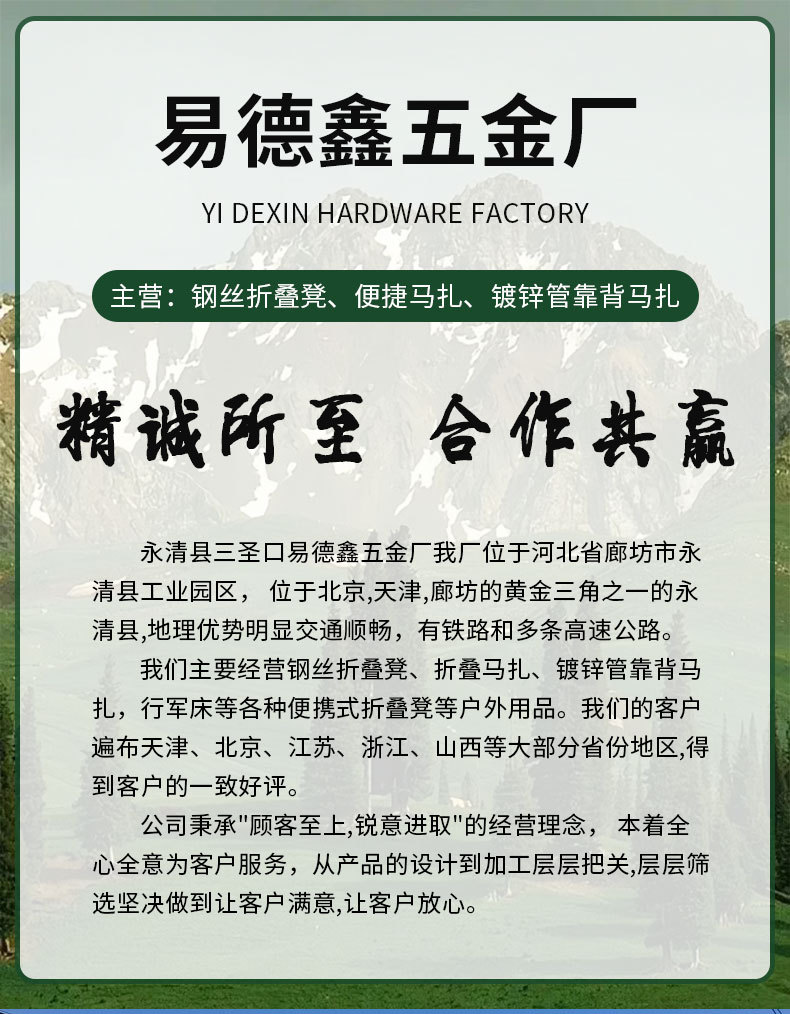 易德鑫五金厂

YI DEXIN HARDWARE FACTORY

主营：钢丝折叠凳、便捷马扎、镀锌管靠背马扎

精诚所至 合作共赢

永清县三圣口易德鑫五金厂我厂位于河北省廊坊市永清县工业园区， 位于北京,天津,廊坊的黄金三角之一的永清县,地理优势明显交通顺畅，有铁路和多条高速公路。

我们主要经营钢丝折叠凳、折叠马扎、镀锌管靠背马扎，行军床等各种便携式折叠凳等户外用品。我们的客户遍布天津、北京、江苏、浙江、山西等大部分省份地区,得到客户的一致好评。

公司秉承"顾客至上,锐意进取"的经营理念， 本着全心全意为客户服务，从产品的设计到加工层层把关,层层筛选坚决做到让客户满意,让客户放心。